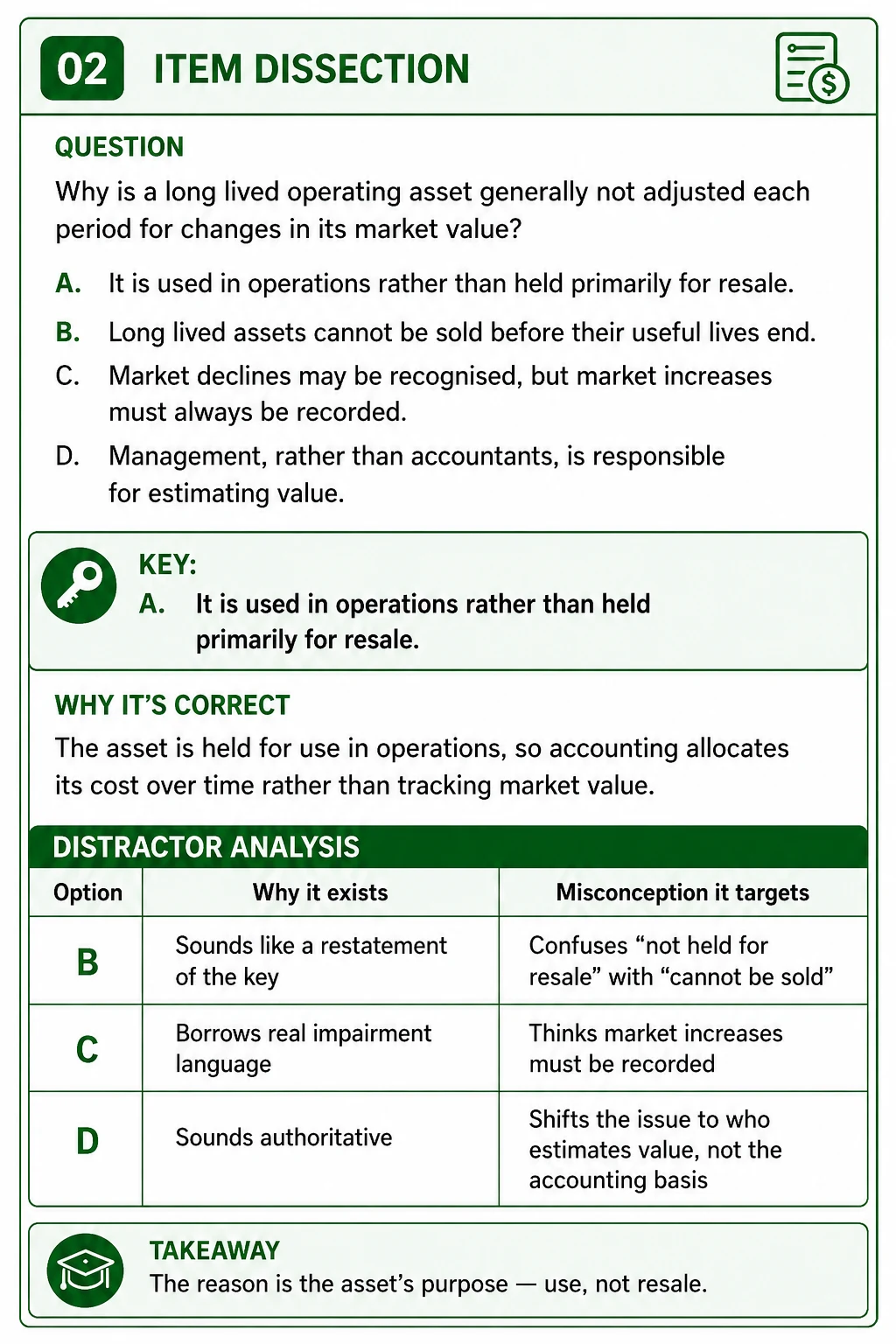 02 ITEM DISSECTION

QUESTION

Why is a long lived operating asset generally not adjusted each period for changes in its market value?

A. It is used in operations rather than held primarily for resale.

B. Long lived assets cannot be sold before their useful lives end.

C. Market declines may be recognised, but market increases must always be recorded.

D. Management, rather than accountants, is responsible for estimating value.

KEY:
A. It is used in operations rather than held primarily for resale.

WHY IT'S CORRECT

The asset is held for use in operations, so accounting allocates its cost over time rather than tracking market value.

DISTRACTOR ANALYSIS

| Option | Why it exists | Misconception it targets |
|---|---|---|
| B | Sounds like a restatement of the key | Confuses "not held for resale" with "cannot be sold" |
| C | Borrows real impairment language | Thinks market increases must be recorded |
| D | Sounds authoritative | Shifts the issue to who estimates value, not the accounting basis |

TAKEAWAY
The reason is the asset's purpose — use, not resale.